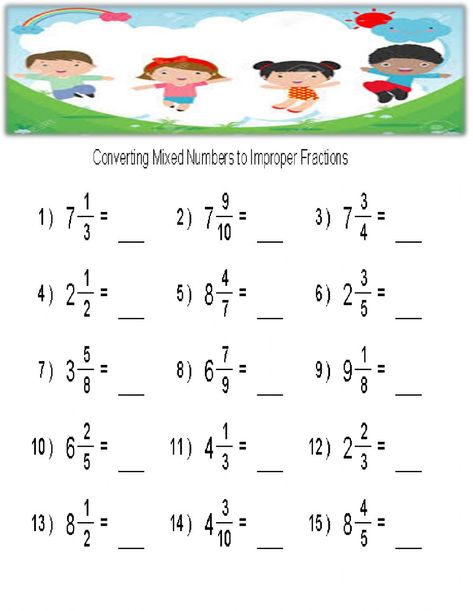 Converting Mixed Numbers to Improper Fractions

1) $7\frac{1}{3}$ = ___

2) $7\frac{9}{10}$ = ___

3) $7\frac{3}{4}$ = ___

4) $2\frac{1}{2}$ = ___

5) $8\frac{4}{7}$ = ___

6) $2\frac{3}{5}$ = ___

7) $3\frac{5}{8}$ = ___

8) $6\frac{7}{9}$ = ___

9) $9\frac{1}{8}$ = ___

10) $6\frac{2}{5}$ = ___

11) $4\frac{1}{3}$ = ___

12) $2\frac{2}{3}$ = ___

13) $8\frac{1}{2}$ = ___

14) $4\frac{3}{10}$ = ___

15) $8\frac{4}{5}$ = ___